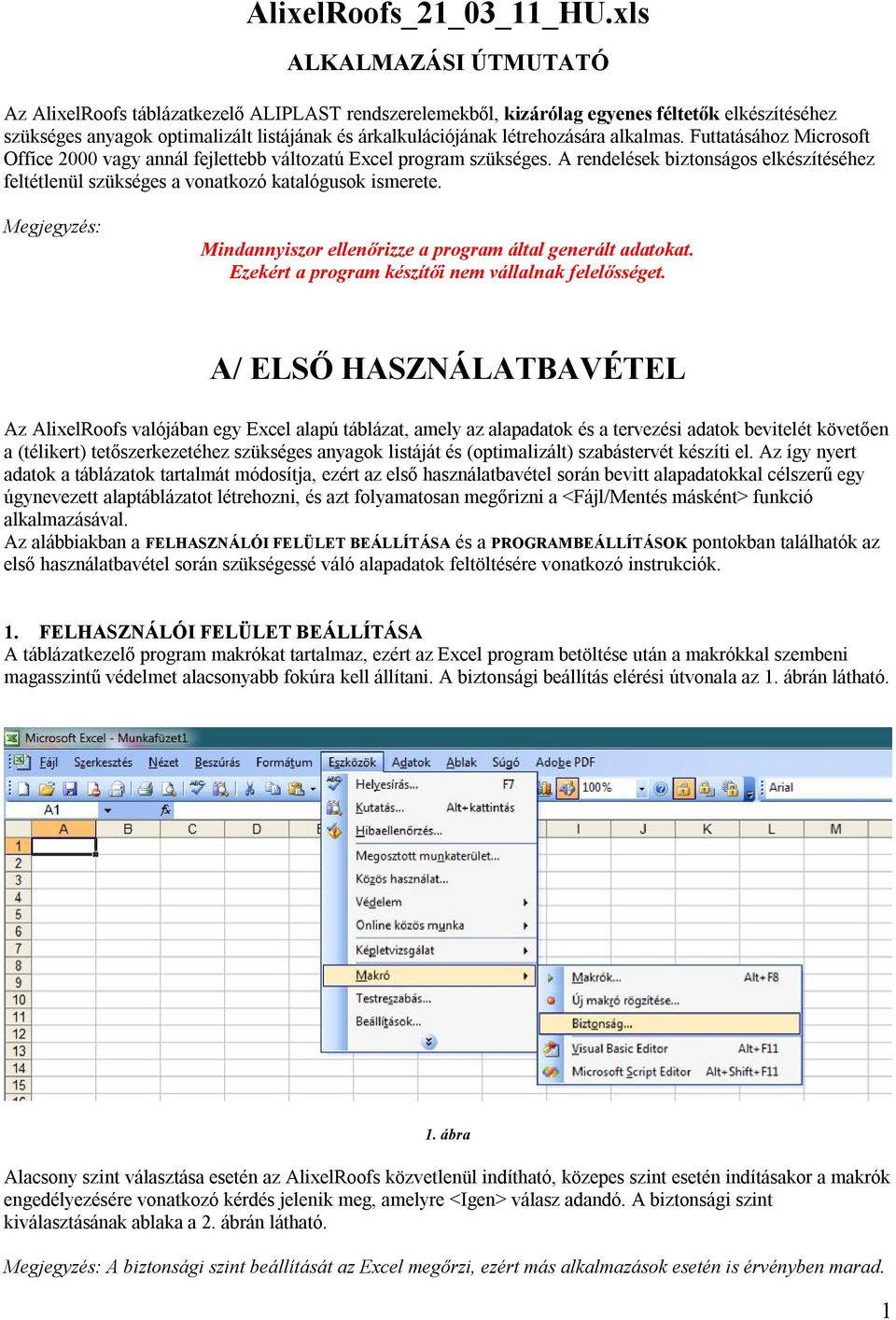 AlixelRoofs_21_03_11_HU.xls

ALKALMAZÁSI ÚTMUTATÓ

Az AlixelRoofs táblázatkezelő ALIPLAST rendszerelemekből, kizárólag egyenes féltetők elkészítéséhez szükséges anyagok optimalizált listájának és árkalkulációjának létrehozására alkalmas. Futtatásához Microsoft Office 2000 vagy annál fejlettebb változatú Excel program szükséges. A rendelések biztonságos elkészítéséhez feltétlenül szükséges a vonatkozó katalógusok ismerete.

Megjegyzés:
Mindannyiszor ellenőrizze a program által generált adatokat.
Ezekért a program készítői nem vállalnak felelősséget.

A/ ELSŐ HASZNÁLATBAVÉTEL

Az AlixelRoofs valójában egy Excel alapú táblázat, amely az alapadatok és a tervezési adatok bevitelét követően a (télikert) tetőszerkezetéhez szükséges anyagok listáját és (optimalizált) szabástervét készíti el. Az így nyert adatok a táblázatok tartalmát módosítja, ezért az első használatbavétel során bevitt alapadatokkal célszerű egy úgynevezett alaptáblázatot létrehozni, és azt folyamatosan megőrizni a <Fájl/Mentés másként> funkció alkalmazásával.
Az alábbiakban a FELHASZNÁLÓI FELÜLET BEÁLLÍTÁSA és a PROGRAMBEÁLLÍTÁSOK pontokban találhatók az első használatbavétel során szükségessé váló alapadatok feltöltésére vonatkozó instrukciók.

1. FELHASZNÁLÓI FELÜLET BEÁLLÍTÁSA
A táblázatkezelő program makrókat tartalmaz, ezért az Excel program betöltése után a makrókkal szembeni magasszintű védelmet alacsonyabb fokúra kell állítani. A biztonsági beállítás elérési útvonala az 1. ábrán látható.

Microsoft Excel - Munkafüzet1
Fájl Szerkesztés Nézet Beszúrás Formátum Eszközök Adatok Ablak Súgó Adobe PDF
100% Arial
A1 fx
A B C D I J K L M
1 2 3 4 5 6 7 8 9 10 11 12 13 14 15
Helyesírás... F7
Kutatás... Alt+kattintás
Hibaellenőrzés...
Megosztott munkaterület...
Közös használat...
Védelem
Online közös munka
Képletvizsgálat
Makró
Testreszabás...
Beállítások...
Makrók... Alt+F8
Új makró rögzítése...
Biztonság...
Visual Basic Editor Alt+F11
Microsoft Script Editor Alt+Shift+F11

1. ábra

Alacsony szint választása esetén az AlixelRoofs közvetlenül indítható, közepes szint esetén indításakor a makrók engedélyezésére vonatkozó kérdés jelenik meg, amelyre <Igen> válasz adandó. A biztonsági szint kiválasztásának ablaka a 2. ábrán látható.

Megjegyzés: A biztonsági szint beállítását az Excel megőrzi, ezért más alkalmazások esetén is érvényben marad.

1